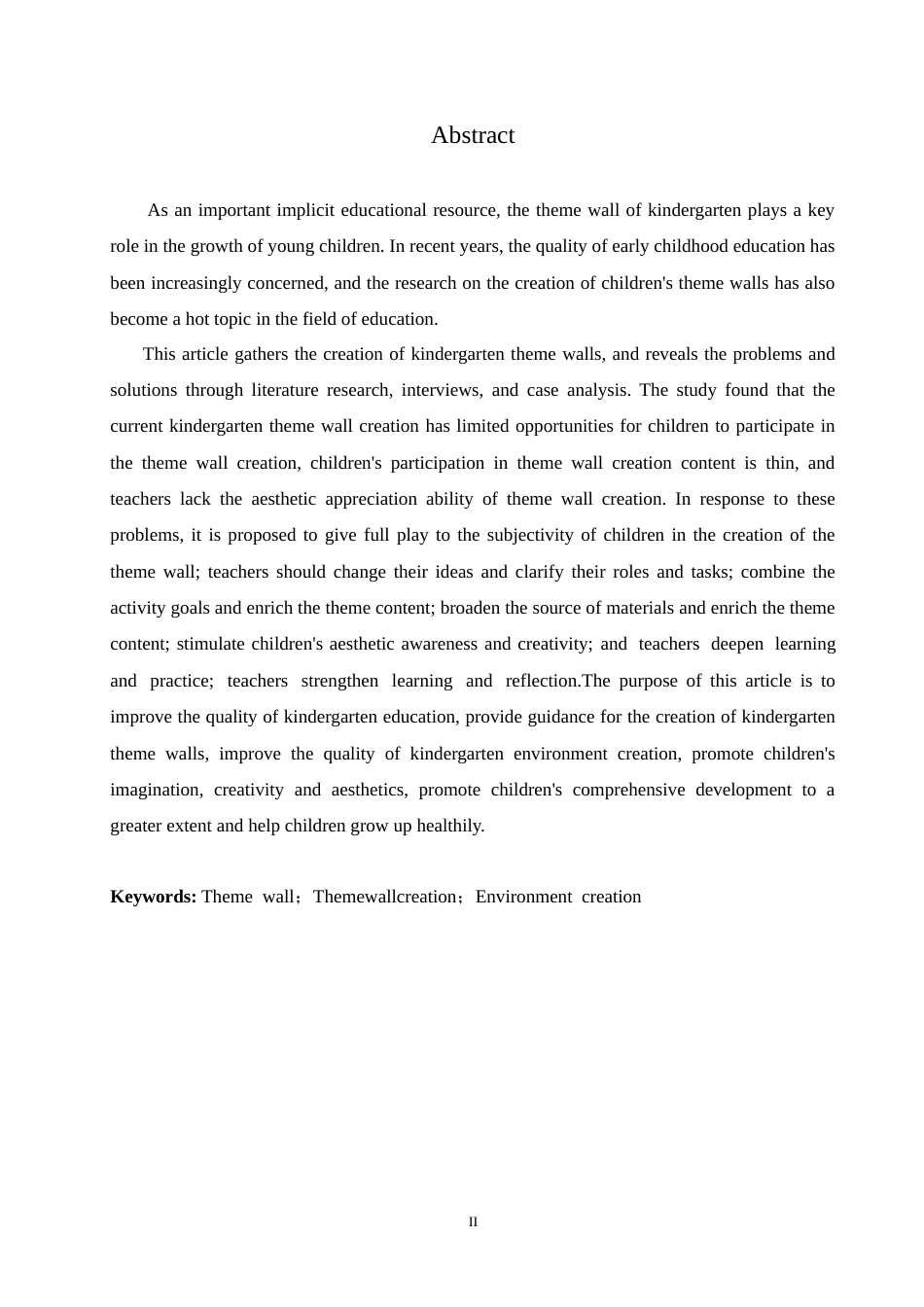 Abstract

As an important implicit educational resource, the theme wall of kindergarten plays a key role in the growth of young children. In recent years, the quality of early childhood education has been increasingly concerned, and the research on the creation of children's theme walls has also become a hot topic in the field of education.

This article gathers the creation of kindergarten theme walls, and reveals the problems and solutions through literature research, interviews, and case analysis. The study found that the current kindergarten theme wall creation has limited opportunities for children to participate in the theme wall creation, children's participation in theme wall creation content is thin, and teachers lack the aesthetic appreciation ability of theme wall creation. In response to these problems, it is proposed to give full play to the subjectivity of children in the creation of the theme wall; teachers should change their ideas and clarify their roles and tasks; combine the activity goals and enrich the theme content; broaden the source of materials and enrich the theme content; stimulate children's aesthetic awareness and creativity; and teachers deepen learning and practice; teachers strengthen learning and reflection.The purpose of this article is to improve the quality of kindergarten education, provide guidance for the creation of kindergarten theme walls, improve the quality of kindergarten environment creation, promote children's imagination, creativity and aesthetics, promote children's comprehensive development to a greater extent and help children grow up healthily.

**Keywords:** Theme wall；Themewallcreation；Environment creation

II